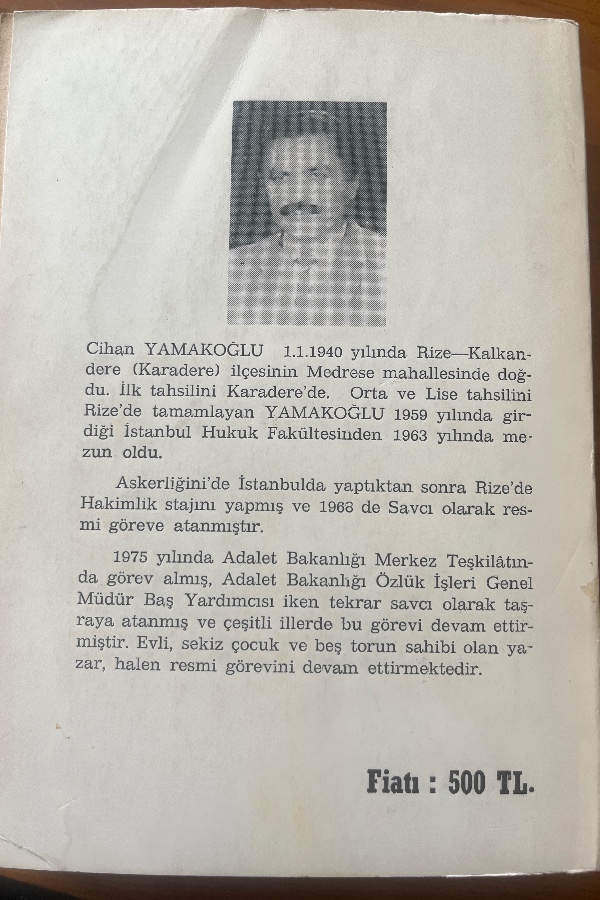 Cihan YAMAKOĞLU 1.1.1940 yılında Rize—Kalkandere (Karadere) ilçesinin Medrese mahallesinde doğdu. İlk tahsilini Karadere'de. Orta ve Lise tahsilini Rize'de tamamlayan YAMAKOĞLU 1959 yılında girdiği İstanbul Hukuk Fakültesinden 1963 yılında mezun oldu.

Askerliğini'de İstanbulda yaptıktan sonra Rize'de Hakimlik stajını yapmış ve 1968 de Savcı olarak resmi göreve atanmıştır.

1975 yılında Adalet Bakanlığı Merkez Teşkilâtında görev almış, Adalet Bakanlığı Özlük İşleri Genel Müdür Baş Yardımcısı iken tekrar savcı olarak taşraya atanmış ve çeşitli illerde bu görevi devam ettirmiştir. Evli, sekiz çocuk ve beş torun sahibi olan yazar, halen resmi görevini devam ettirmektedir.

Fiatı : 500 TL.